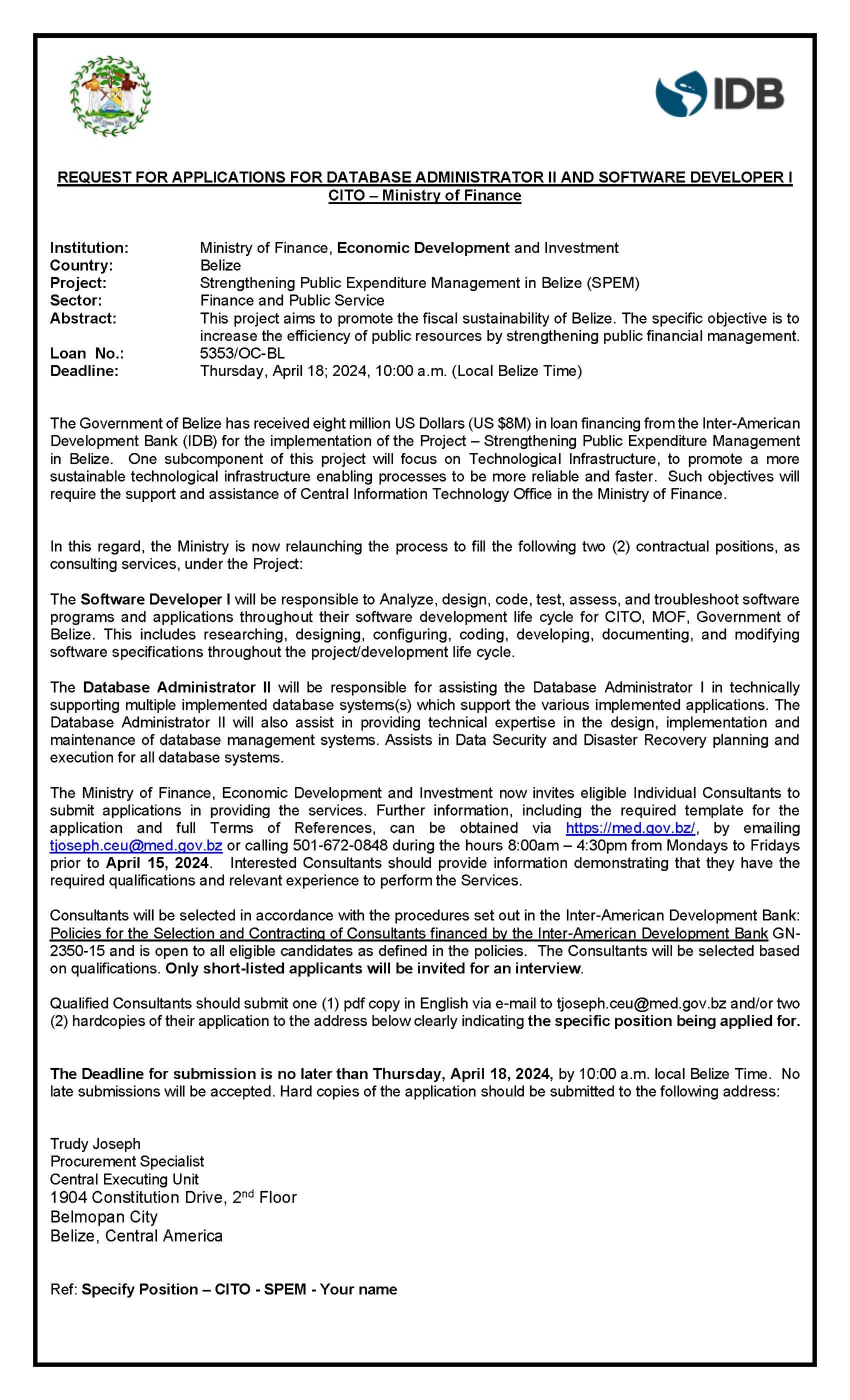 IDB

REQUEST FOR APPLICATIONS FOR DATABASE ADMINISTRATOR II AND SOFTWARE DEVELOPER I
CITO – Ministry of Finance

Institution: Ministry of Finance, Economic Development and Investment
Country: Belize
Project: Strengthening Public Expenditure Management in Belize (SPEM)
Sector: Finance and Public Service
Abstract: This project aims to promote the fiscal sustainability of Belize. The specific objective is to increase the efficiency of public resources by strengthening public financial management.
Loan No.: 5353/OC-BL
Deadline: Thursday, April 18; 2024, 10:00 a.m. (Local Belize Time)

The Government of Belize has received eight million US Dollars (US $8M) in loan financing from the Inter-American Development Bank (IDB) for the implementation of the Project – Strengthening Public Expenditure Management in Belize. One subcomponent of this project will focus on Technological Infrastructure, to promote a more sustainable technological infrastructure enabling processes to be more reliable and faster. Such objectives will require the support and assistance of Central Information Technology Office in the Ministry of Finance.

In this regard, the Ministry is now relaunching the process to fill the following two (2) contractual positions, as consulting services, under the Project:

The Software Developer I will be responsible to Analyze, design, code, test, assess, and troubleshoot software programs and applications throughout their software development life cycle for CITO, MOF, Government of Belize. This includes researching, designing, configuring, coding, developing, documenting, and modifying software specifications throughout the project/development life cycle.

The Database Administrator II will be responsible for assisting the Database Administrator I in technically supporting multiple implemented database systems(s) which support the various implemented applications. The Database Administrator II will also assist in providing technical expertise in the design, implementation and maintenance of database management systems. Assists in Data Security and Disaster Recovery planning and execution for all database systems.

The Ministry of Finance, Economic Development and Investment now invites eligible Individual Consultants to submit applications in providing the services. Further information, including the required template for the application and full Terms of References, can be obtained via https://med.gov.bz/, by emailing tjoseph.ceu@med.gov.bz or calling 501-672-0848 during the hours 8:00am – 4:30pm from Mondays to Fridays prior to April 15, 2024. Interested Consultants should provide information demonstrating that they have the required qualifications and relevant experience to perform the Services.

Consultants will be selected in accordance with the procedures set out in the Inter-American Development Bank: Policies for the Selection and Contracting of Consultants financed by the Inter-American Development Bank GN-2350-15 and is open to all eligible candidates as defined in the policies. The Consultants will be selected based on qualifications. Only short-listed applicants will be invited for an interview.

Qualified Consultants should submit one (1) pdf copy in English via e-mail to tjoseph.ceu@med.gov.bz and/or two (2) hardcopies of their application to the address below clearly indicating the specific position being applied for.

The Deadline for submission is no later than Thursday, April 18, 2024, by 10:00 a.m. local Belize Time. No late submissions will be accepted. Hard copies of the application should be submitted to the following address:

Trudy Joseph
Procurement Specialist
Central Executing Unit
1904 Constitution Drive, 2$^{nd}$ Floor
Belmopan City
Belize, Central America

Ref: Specify Position – CITO - SPEM - Your name